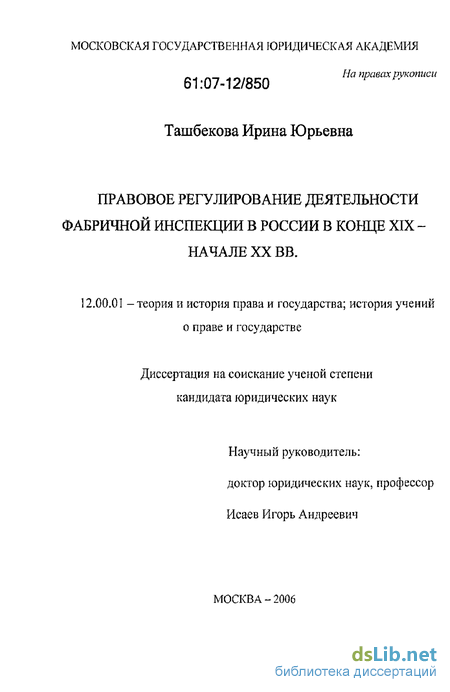 МОСКОВСКАЯ ГОСУДАРСТВЕННАЯ ЮРИДИЧЕСКАЯ АКАДЕМИЯ

На правах рукописи

61:07-12/850

Ташбекова Ирина Юрьевна

ПРАВОВОЕ РЕГУЛИРОВАНИЕ ДЕЯТЕЛЬНОСТИ ФАБРИЧНОЙ ИНСПЕКЦИИ В РОССИИ В КОНЦЕ XIX – НАЧАЛЕ XX ВВ.

12.00.01 – теория и история права и государства; история учений о праве и государстве

Диссертация на соискание ученой степени кандидата юридических наук

Научный руководитель:

доктор юридических наук, профессор

Исаев Игорь Андреевич

МОСКВА – 2006

dsLib.net
библиотека диссертаций